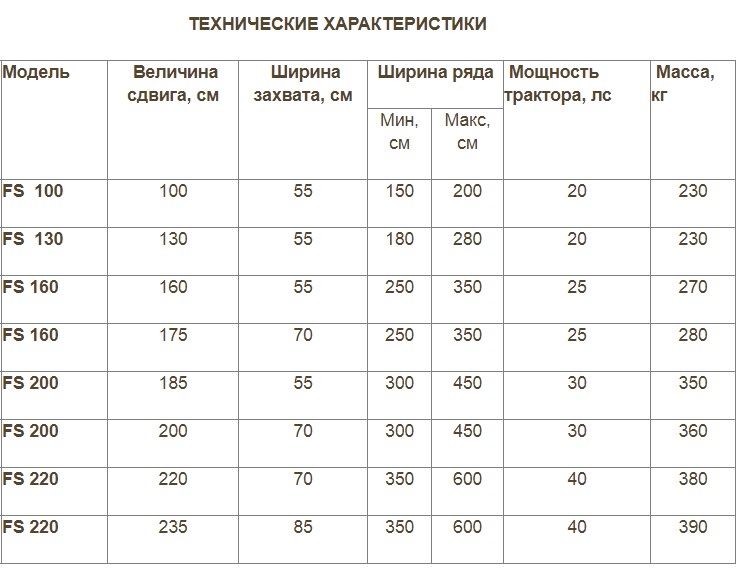 ТЕХНИЧЕСКИЕ ХАРАКТЕРИСТИКИ

| Модель | Величина сдвига, см | Ширина захвата, см | Ширина ряда Мин, см | Ширина ряда Макс, см | Мощность трактора, лс | Масса, кг |
|---|---|---|---|---|---|---|
| FS 100 | 100 | 55 | 150 | 200 | 20 | 230 |
| FS 130 | 130 | 55 | 180 | 280 | 20 | 230 |
| FS 160 | 160 | 55 | 250 | 350 | 25 | 270 |
| FS 160 | 175 | 70 | 250 | 350 | 25 | 280 |
| FS 200 | 185 | 55 | 300 | 450 | 30 | 350 |
| FS 200 | 200 | 70 | 300 | 450 | 30 | 360 |
| FS 220 | 220 | 70 | 350 | 600 | 40 | 380 |
| FS 220 | 235 | 85 | 350 | 600 | 40 | 390 |